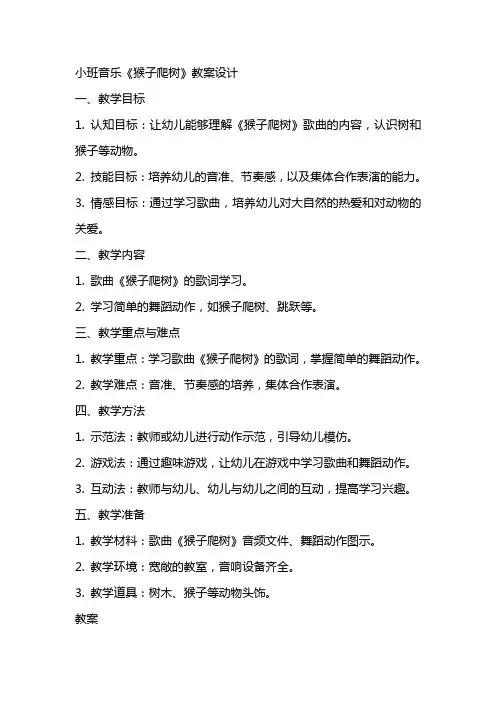 小班音乐《猴子爬树》教案设计

一、教学目标

1. 认知目标：让幼儿能够理解《猴子爬树》歌曲的内容，认识树和猴子等动物。

2. 技能目标：培养幼儿的音准、节奏感，以及集体合作表演的能力。

3. 情感目标：通过学习歌曲，培养幼儿对大自然的热爱和对动物的关爱。

二、教学内容

1. 歌曲《猴子爬树》的歌词学习。

2. 学习简单的舞蹈动作，如猴子爬树、跳跃等。

三、教学重点与难点

1. 教学重点：学习歌曲《猴子爬树》的歌词，掌握简单的舞蹈动作。

2. 教学难点：音准、节奏感的培养，集体合作表演。

四、教学方法

1. 示范法：教师或幼儿进行动作示范，引导幼儿模仿。

2. 游戏法：通过趣味游戏，让幼儿在游戏中学习歌曲和舞蹈动作。

3. 互动法：教师与幼儿、幼儿与幼儿之间的互动，提高学习兴趣。

五、教学准备

1. 教学材料：歌曲《猴子爬树》音频文件、舞蹈动作图示。

2. 教学环境：宽敞的教室，音响设备齐全。

3. 教学道具：树木、猴子等动物头饰。

教案